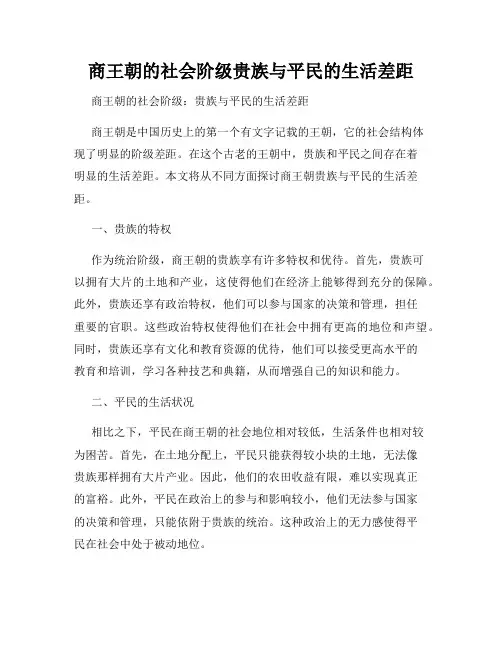 商王朝的社会阶级贵族与平民的生活差距

商王朝的社会阶级：贵族与平民的生活差距

商王朝是中国历史上的第一个有文字记载的王朝，它的社会结构体现了明显的阶级差距。在这个古老的王朝中，贵族和平民之间存在着明显的生活差距。本文将从不同方面探讨商王朝贵族与平民的生活差距。

一、贵族的特权

作为统治阶级，商王朝的贵族享有许多特权和优待。首先，贵族可以拥有大片的土地和产业，这使得他们在经济上能够得到充分的保障。此外，贵族还享有政治特权，他们可以参与国家的决策和管理，担任重要的官职。这些政治特权使得他们在社会中拥有更高的地位和声望。同时，贵族还享有文化和教育资源的优待，他们可以接受更高水平的教育和培训，学习各种技艺和典籍，从而增强自己的知识和能力。

二、平民的生活状况

相比之下，平民在商王朝的社会地位相对较低，生活条件也相对较为困苦。首先，在土地分配上，平民只能获得较小块的土地，无法像贵族那样拥有大片产业。因此，他们的农田收益有限，难以实现真正的富裕。此外，平民在政治上的参与和影响较小，他们无法参与国家的决策和管理，只能依附于贵族的统治。这种政治上的无力感使得平民在社会中处于被动地位。